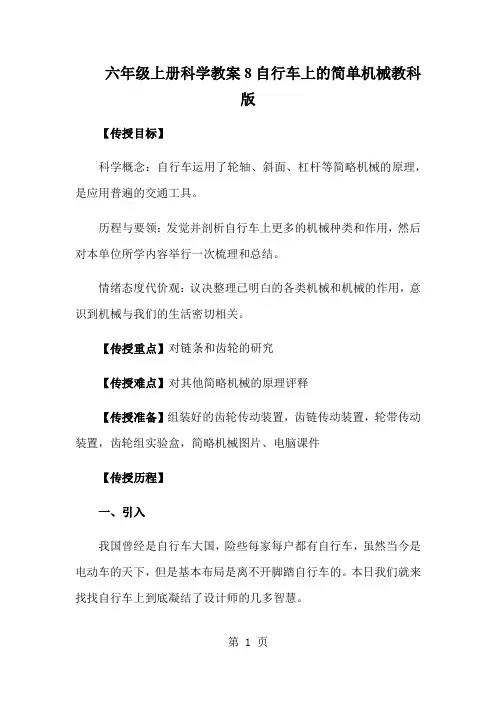 六年级上册科学教案 8 自行车上的简单机械教科版

【传授目标】

科学概念：自行车运用了轮轴、斜面、杠杆等简略机械的原理，是应用普遍的交通工具。

历程与要领：发觉并剖析自行车上更多的机械种类和作用，然后对本单位所学内容举行一次梳理和总结。

情绪态度代价观：议决整理已明白的各类机械和机械的作用，意识到机械与我们的生活密切相关。

【传授重点】对链条和齿轮的研究

【传授难点】对其他简略机械的原理评释

【传授准备】组装好的齿轮传动装置，齿链传动装置，轮带传动装置，齿轮组实验盒，简略机械图片、电脑课件

【传授历程】

一、引入

我国曾经是自行车大国，险些每家每户都有自行车，虽然当今是电动车的天下，但是基本布局是离不开脚踏自行车的。本日我们就来找找自行车上到底凝结了设计师的几多智慧。

第 1 页